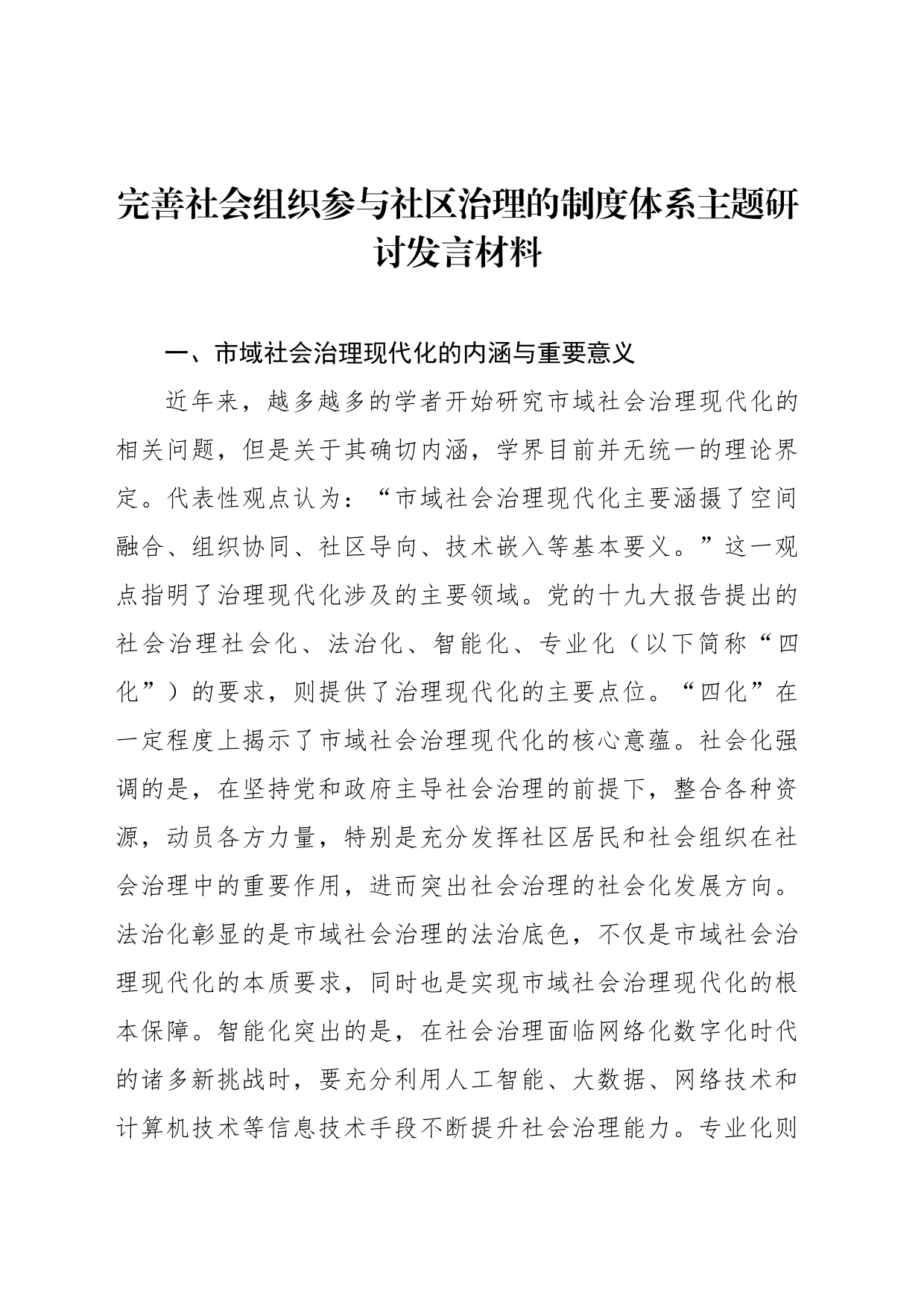 完善社会组织参与社区治理的制度体系主题研讨发言材料

一、市域社会治理现代化的内涵与重要意义

近年来，越多越多的学者开始研究市域社会治理现代化的相关问题，但是关于其确切内涵，学界目前并无统一的理论界定。代表性观点认为：“市域社会治理现代化主要涵摄了空间融合、组织协同、社区导向、技术嵌入等基本要义。”这一观点指明了治理现代化涉及的主要领域。党的十九大报告提出的社会治理社会化、法治化、智能化、专业化（以下简称“四化”）的要求，则提供了治理现代化的主要点位。“四化”在一定程度上揭示了市域社会治理现代化的核心意蕴。社会化强调的是，在坚持党和政府主导社会治理的前提下，整合各种资源，动员各方力量，特别是充分发挥社区居民和社会组织在社会治理中的重要作用，进而突出社会治理的社会化发展方向。法治化彰显的是市域社会治理的法治底色，不仅是市域社会治理现代化的本质要求，同时也是实现市域社会治理现代化的根本保障。智能化突出的是，在社会治理面临网络化数字化时代的诸多新挑战时，要充分利用人工智能、大数据、网络技术和计算机技术等信息技术手段不断提升社会治理能力。专业化则